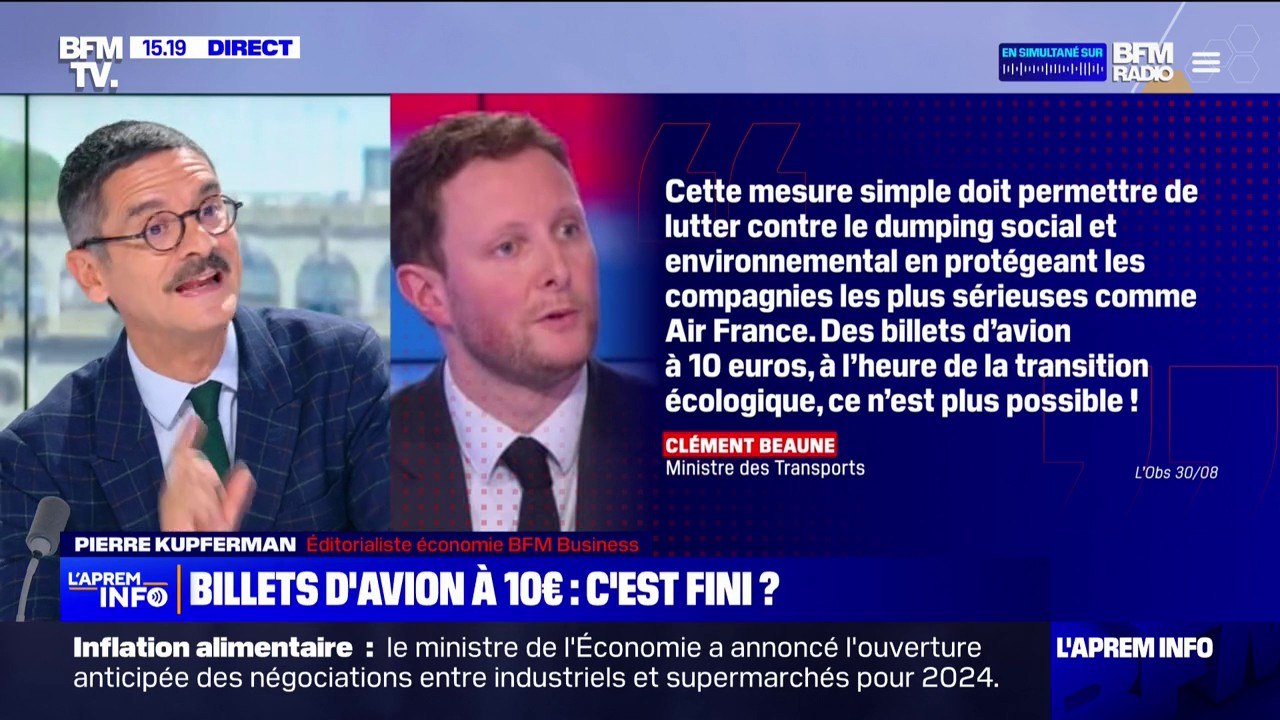 BFM TV. 15.19 DIRECT

EN SIMULTANÉ SUR BFM RADIO

Cette mesure simple doit permettre de lutter contre le dumping social et environnemental en protégeant les compagnies les plus sérieuses comme Air France. Des billets d'avion à 10 euros, à l'heure de la transition écologique, ce n'est plus possible !

CLÉMENT BEAUNE
Ministre des Transports

L'Obs 30/08

PIERRE KUPFERMAN Éditorialiste économie BFM Business

L'APREM INFO BILLETS D'AVION À 10€ : C'EST FINI ?

Inflation alimentaire : le ministre de l'Économie a annoncé l'ouverture anticipée des négociations entre industriels et supermarchés pour 2024.

L'APREM INFO